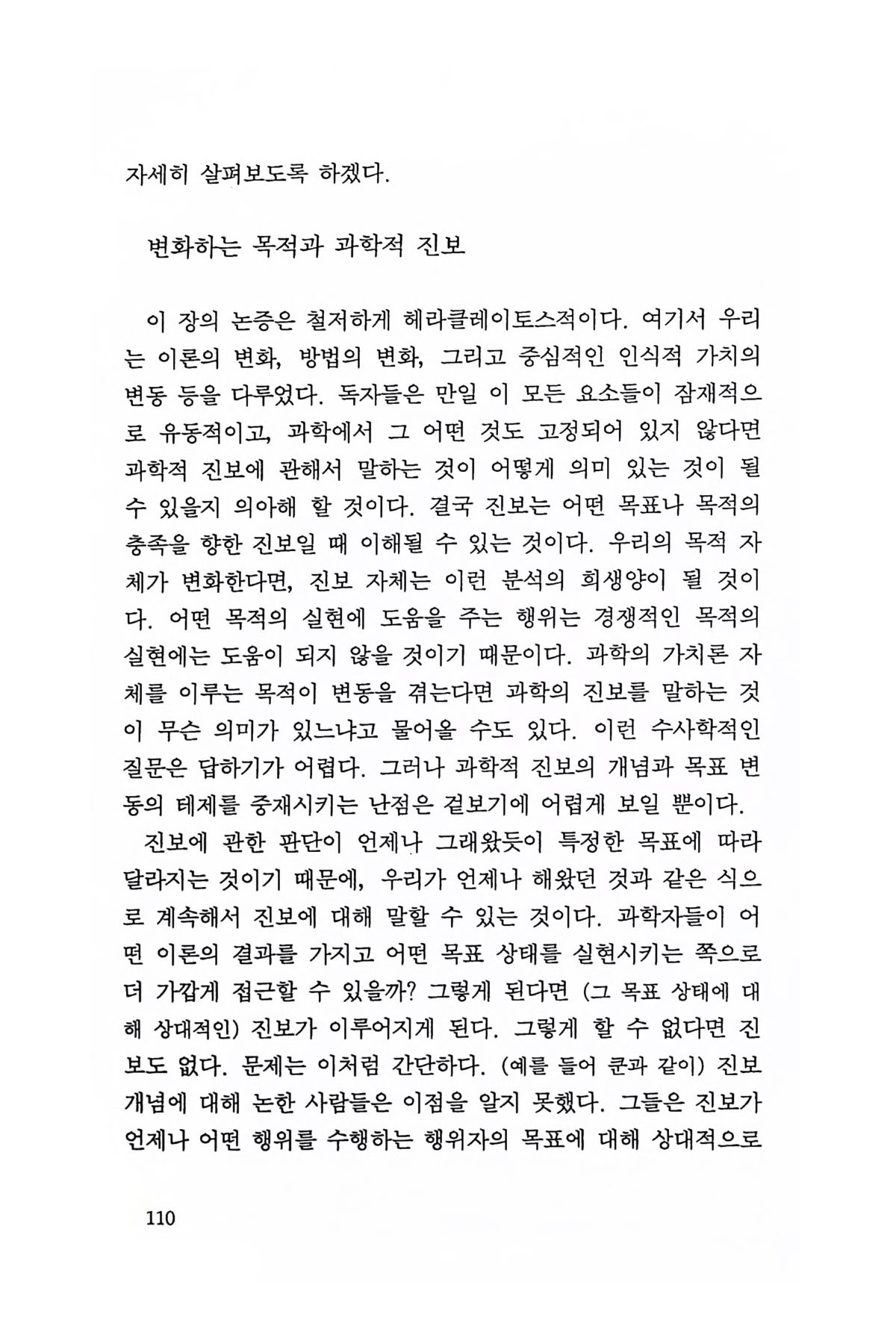 자세히 살펴보도록 하겠다.

변화하는 목적과 과학적 진보

이 장의 논증은 철저하게 헤라클레이토스적이다. 여기서 우리는 이론의 변화, 방법의 변화, 그리고 중심적인 인식적 가치의 변동 등을 다루었다. 독자들은 만일 이 모든 요소들이 잠재적으로 유동적이고, 과학에서 그 어떤 것도 고정되어 있지 않다면 과학적 진보에 관해서 말하는 것이 어떻게 의미 있는 것이 될 수 있을지 의아해 할 것이다. 결국 진보는 어떤 목표나 목적의 충족을 향한 진보일 때 이해될 수 있는 것이다. 우리의 목적 자체가 변화한다면, 진보 자체는 이런 분석의 희생양이 될 것이다. 어떤 목적의 실현에 도움을 주는 행위는 경쟁적인 목적의 실현에는 도움이 되지 않을 것이기 때문이다. 과학의 가치론 자체를 이루는 목적이 변동을 겪는다면 과학의 진보를 말하는 것이 무슨 의미가 있느냐고 물어올 수도 있다. 이런 수사학적인 질문은 답하기가 어렵다. 그러나 과학적 진보의 개념과 목표 변동의 테제를 중재시키는 난점은 겉보기에 어렵게 보일 뿐이다.

진보에 관한 판단이 언제나 그래왔듯이 특정한 목표에 따라 달라지는 것이기 때문에, 우리가 언제나 해왔던 것과 같은 식으로 계속해서 진보에 대해 말할 수 있는 것이다. 과학자들이 어떤 이론의 결과를 가지고 어떤 목표 상태를 실현시키는 쪽으로 더 가깝게 접근할 수 있을까? 그렇게 된다면 (그 목표 상태에 대해 상대적인) 진보가 이루어지게 된다. 그렇게 할 수 없다면 진보도 없다. 문제는 이처럼 간단하다. (예를 들어 쿤과 같이) 진보 개념에 대해 논한 사람들은 이점을 알지 못했다. 그들은 진보가 언제나 어떤 행위를 수행하는 행위자의 목표에 대해 상대적으로

110